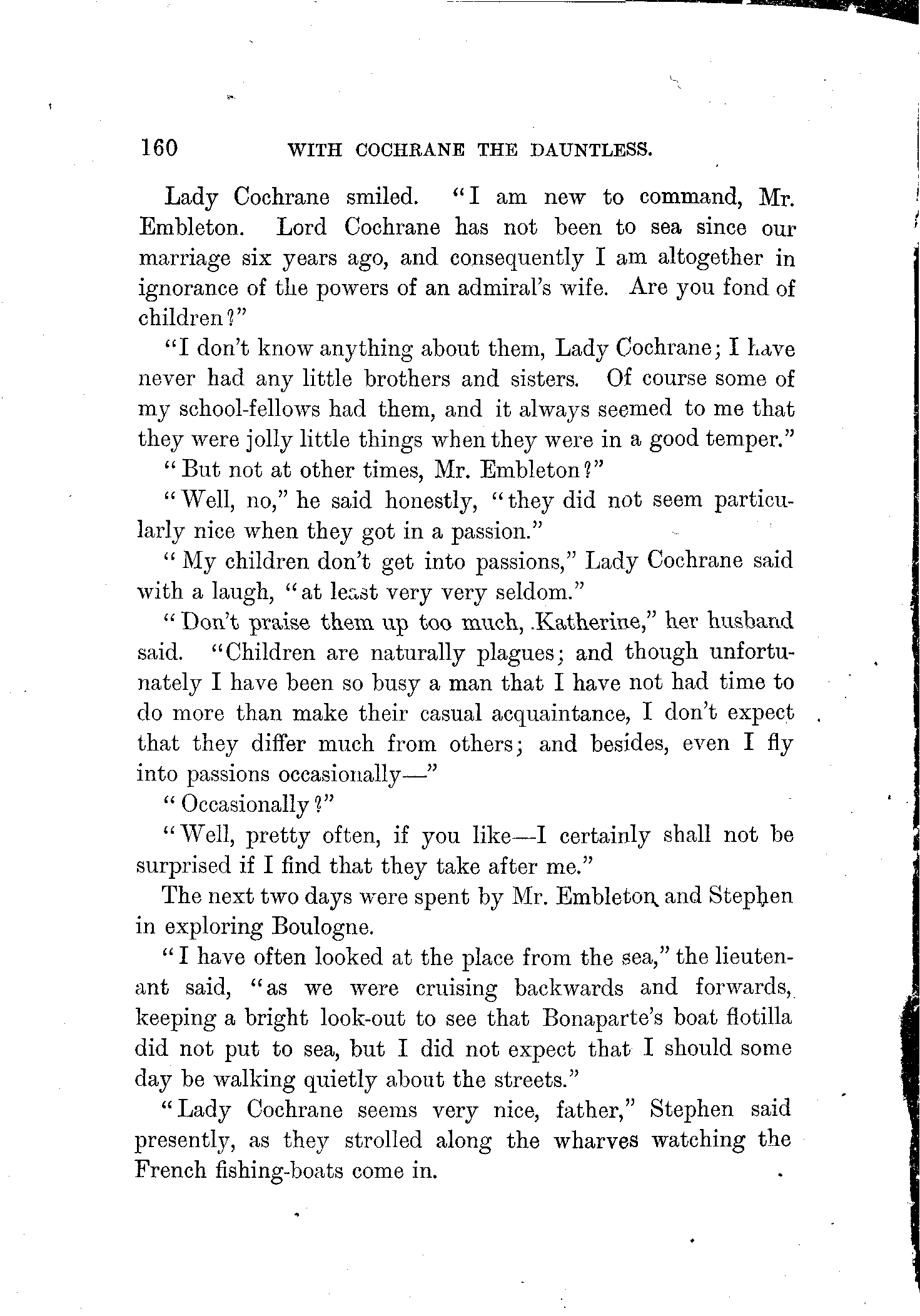 160 WITH COCHRANE THE DAUNTLESS.

Lady Cochrane smiled. "I am new to command, Mr. Embleton. Lord Cochrane has not been to sea since our marriage six years ago, and consequently I am altogether in ignorance of the powers of an admiral's wife. Are you fond of children?"

"I don't know anything about them, Lady Cochrane; I have never had any little brothers and sisters. Of course some of my school-fellows had them, and it always seemed to me that they were jolly little things when they were in a good temper."

"But not at other times, Mr. Embleton?"

"Well, no," he said honestly, "they did not seem particularly nice when they got in a passion."

"My children don't get into passions," Lady Cochrane said with a laugh, "at least very very seldom."

"Don't praise them up too much, Katherine," her husband said. "Children are naturally plagues; and though unfortunately I have been so busy a man that I have not had time to do more than make their casual acquaintance, I don't expect that they differ much from others; and besides, even I fly into passions occasionally—"

"Occasionally?"

"Well, pretty often, if you like—I certainly shall not be surprised if I find that they take after me."

The next two days were spent by Mr. Embleton and Stephen in exploring Boulogne.

"I have often looked at the place from the sea," the lieutenant said, "as we were cruising backwards and forwards, keeping a bright look-out to see that Bonaparte's boat flotilla did not put to sea, but I did not expect that I should some day be walking quietly about the streets."

"Lady Cochrane seems very nice, father," Stephen said presently, as they strolled along the wharves watching the French fishing-boats come in.